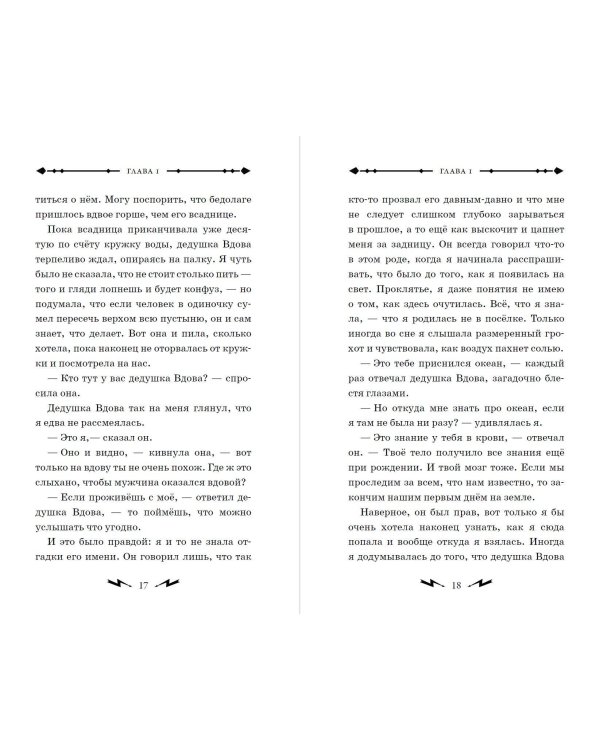 ГЛАВА 1

титься о нём. Могу поспорить, что бедолаге пришлось вдвое горше, чем его всаднице.

Пока всадница приканчивала уже десятую по счёту кружку воды, дедушка Вдова терпеливо ждал, опираясь на палку. Я чуть было не сказала, что не стоит столько пить — того и гляди лопнешь и будет конфуз, — но подумала, что если человек в одиночку сумел пересечь верхом всю пустыню, он и сам знает, что делает. Вот она и пила, сколько хотела, пока наконец не оторвалась от кружки и посмотрела на нас.

— Кто тут у вас дедушка Вдова? — спросила она.

Дедушка Вдова так на меня глянул, что я едва не рассмеялась.

— Это я,— сказал он.

— Оно и видно, — кивнула она, — вот только на вдову ты не очень похож. Где ж это слыхано, чтобы мужчина оказался вдовой?

— Если проживёшь с моё, — ответил дедушка Вдова, — то поймёшь, что можно услышать что угодно.

И это было правдой: я и то не знала отгадки его имени. Он говорил лишь, что так

17

ГЛАВА 1

кто-то прозвал его давным-давно и что мне не следует слишком глубоко зарываться в прошлое, а то ещё как выскочит и цапнет меня за задницу. Он всегда говорил что-то в этом роде, когда я начинала расспрашивать, что было до того, как я появилась на свет. Проклятье, я даже понятия не имею о том, как здесь очутилась. Всё, что я знала, — что я родилась не в посёлке. Только иногда во сне я слышала размеренный грохот и чувствовала, как воздух пахнет солью.

— Это тебе приснился океан, — каждый раз отвечал дедушка Вдова, загадочно блестя глазами.

— Но откуда мне знать про океан, если я там не была ни разу? — удивлялась я.

— Это знание у тебя в крови, — отвечал он. — Твоё тело получило все знания ещё при рождении. И твой мозг тоже. Если мы проследим за всем, что нам известно, то закончим нашим первым днём на земле.

Наверное, он был прав, вот только я бы очень хотела наконец узнать, как я сюда попала и вообще откуда я взялась. Иногда я додумывалась до того, что дедушка Вдова

18